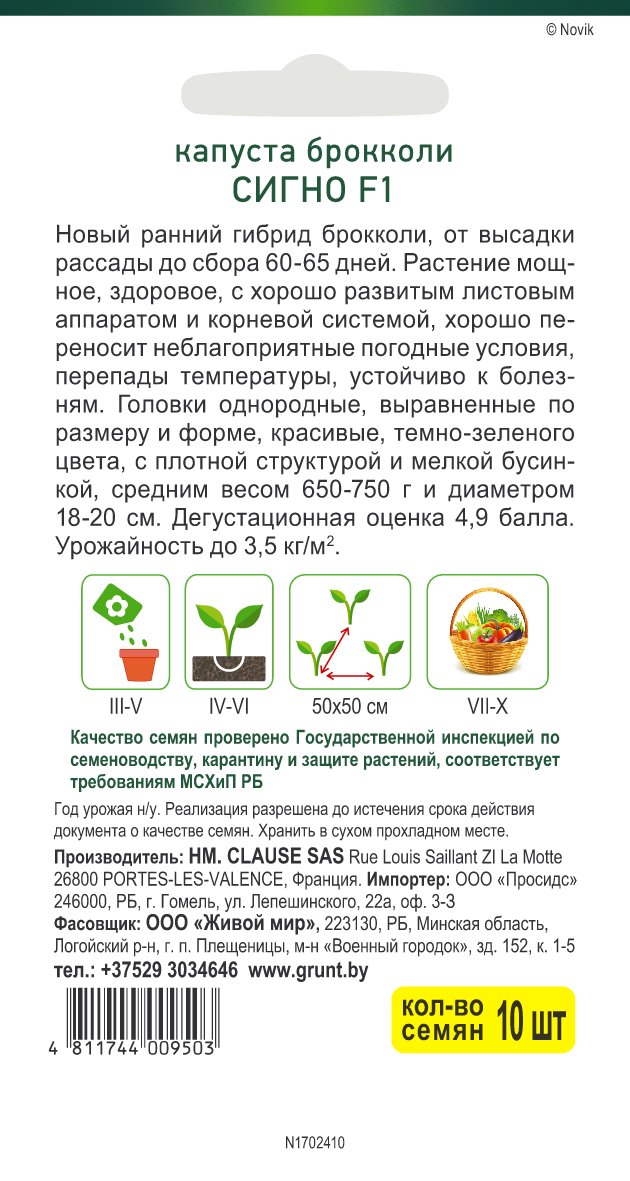 © Novik

капуста брокколи
СИГНО F1

Новый ранний гибрид брокколи, от высадки рассады до сбора 60-65 дней. Растение мощное, здоровое, с хорошо развитым листовым аппаратом и корневой системой, хорошо переносит неблагоприятные погодные условия, перепады температуры, устойчиво к болезням. Головки однородные, выравненные по размеру и форме, красивые, темно-зеленого цвета, с плотной структурой и мелкой бусинкой, средним весом 650-750 г и диаметром 18-20 см. Дегустационная оценка 4,9 балла. Урожайность до 3,5 кг/м$^2$.

III-V
IV-VI
50x50 см
VII-X

Качество семян проверено Государственной инспекцией по семеноводству, карантину и защите растений, соответствует требованиям МСХиП РБ

Год урожая н/у. Реализация разрешена до истечения срока действия документа о качестве семян. Хранить в сухом прохладном месте.

Производитель: HM. CLAUSE SAS Rue Louis Saillant ZI La Motte 26800 PORTES-LES-VALENCE, Франция. Импортер: ООО «Просидс» 246000, РБ, г. Гомель, ул. Лепешинского, 22а, оф. 3-3

Фасовщик: ООО «Живой мир», 223130, РБ, Минская область, Логойский р-н, г. п. Плещеницы, м-н «Военный городок», зд. 152, к. 1-5

тел.: +37529 3034646 www.grunt.by

4 811744 009503

кол-во семян 10 шт

N1702410